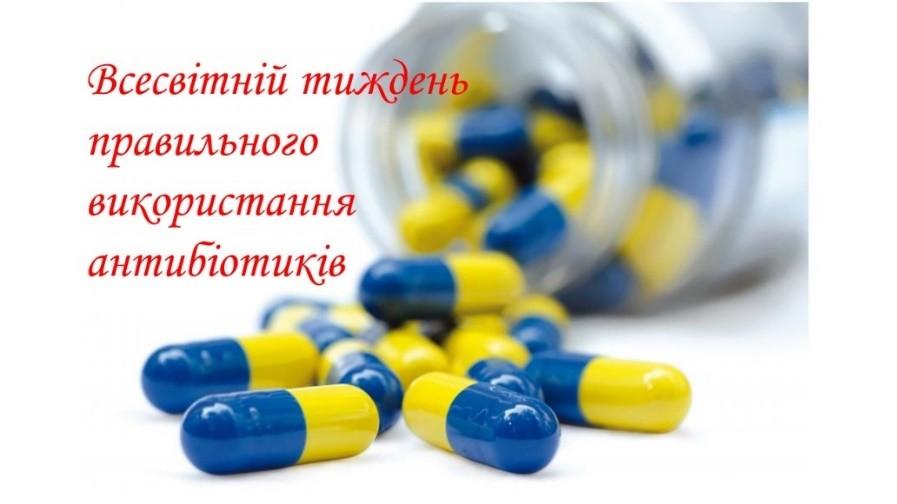 Всесвітній тиждень правильного використання антибіотиків